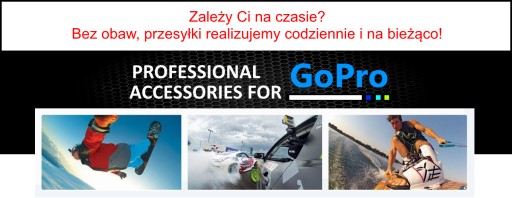 Zależy Ci na czasie?
Bez obaw, przesyłki realizujemy codziennie i na bieżąco!

PROFESSIONAL ACCESSORIES FOR GoPro